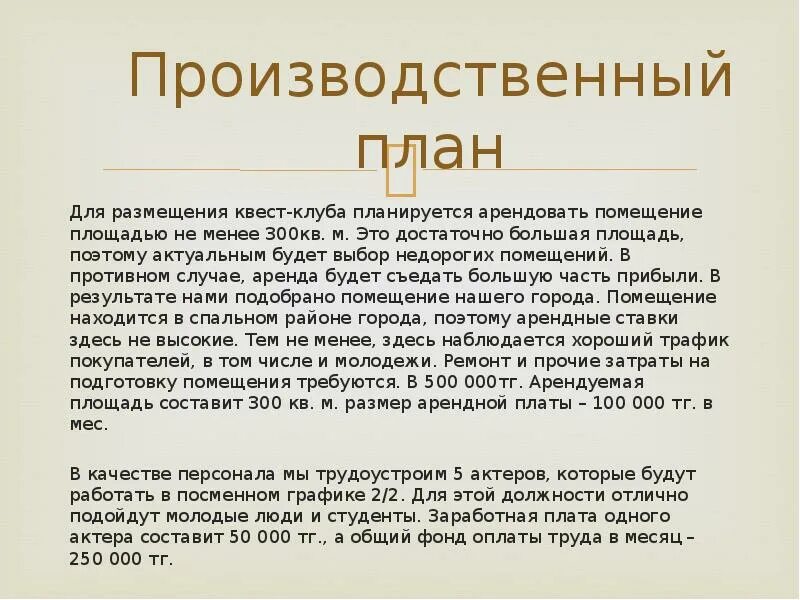 Производственный план

Для размещения квест-клуба планируется арендовать помещение площадью не менее 300кв. м. Это достаточно большая площадь, поэтому актуальным будет выбор недорогих помещений. В противном случае, аренда будет съедать большую часть прибыли. В результате нами подобрано помещение нашего города. Помещение находится в спальном районе города, поэтому арендные ставки здесь не высокие. Тем не менее, здесь наблюдается хороший трафик покупателей, в том числе и молодежи. Ремонт и прочие затраты на подготовку помещения требуются. В 500 000тг. Арендуемая площадь составит 300 кв. м. размер арендной платы – 100 000 тг. в мес.

В качестве персонала мы трудоустроим 5 актеров, которые будут работать в посменном графике 2/2. Для этой должности отлично подойдут молодые люди и студенты. Заработная плата одного актера составит 50 000 тг., а общий фонд оплаты труда в месяц – 250 000 тг.